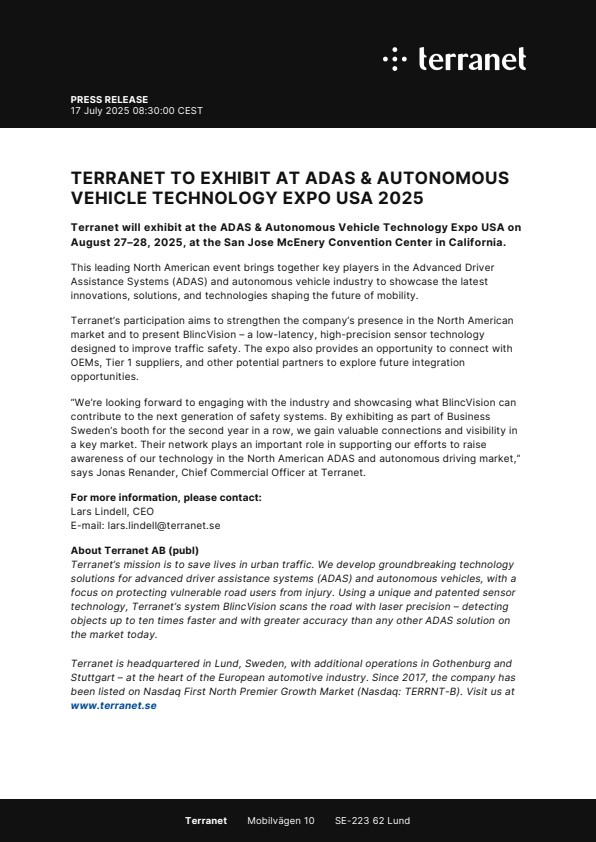 terranet

PRESS RELEASE
17 July 2025 08:30:00 CEST

TERRANET TO EXHIBIT AT ADAS & AUTONOMOUS VEHICLE TECHNOLOGY EXPO USA 2025

Terranet will exhibit at the ADAS & Autonomous Vehicle Technology Expo USA on August 27–28, 2025, at the San Jose McEnery Convention Center in California.

This leading North American event brings together key players in the Advanced Driver Assistance Systems (ADAS) and autonomous vehicle industry to showcase the latest innovations, solutions, and technologies shaping the future of mobility.

Terranet's participation aims to strengthen the company's presence in the North American market and to present BlincVision – a low-latency, high-precision sensor technology designed to improve traffic safety. The expo also provides an opportunity to connect with OEMs, Tier 1 suppliers, and other potential partners to explore future integration opportunities.

"We're looking forward to engaging with the industry and showcasing what BlincVision can contribute to the next generation of safety systems. By exhibiting as part of Business Sweden's booth for the second year in a row, we gain valuable connections and visibility in a key market. Their network plays an important role in supporting our efforts to raise awareness of our technology in the North American ADAS and autonomous driving market," says Jonas Renander, Chief Commercial Officer at Terranet.

For more information, please contact:
Lars Lindell, CEO
E-mail: lars.lindell@terranet.se

About Terranet AB (publ)
Terranet's mission is to save lives in urban traffic. We develop groundbreaking technology solutions for advanced driver assistance systems (ADAS) and autonomous vehicles, with a focus on protecting vulnerable road users from injury. Using a unique and patented sensor technology, Terranet's system BlincVision scans the road with laser precision – detecting objects up to ten times faster and with greater accuracy than any other ADAS solution on the market today.

Terranet is headquartered in Lund, Sweden, with additional operations in Gothenburg and Stuttgart – at the heart of the European automotive industry. Since 2017, the company has been listed on Nasdaq First North Premier Growth Market (Nasdaq: TERRNT-B). Visit us at www.terranet.se

Terranet Mobilvägen 10 SE-223 62 Lund